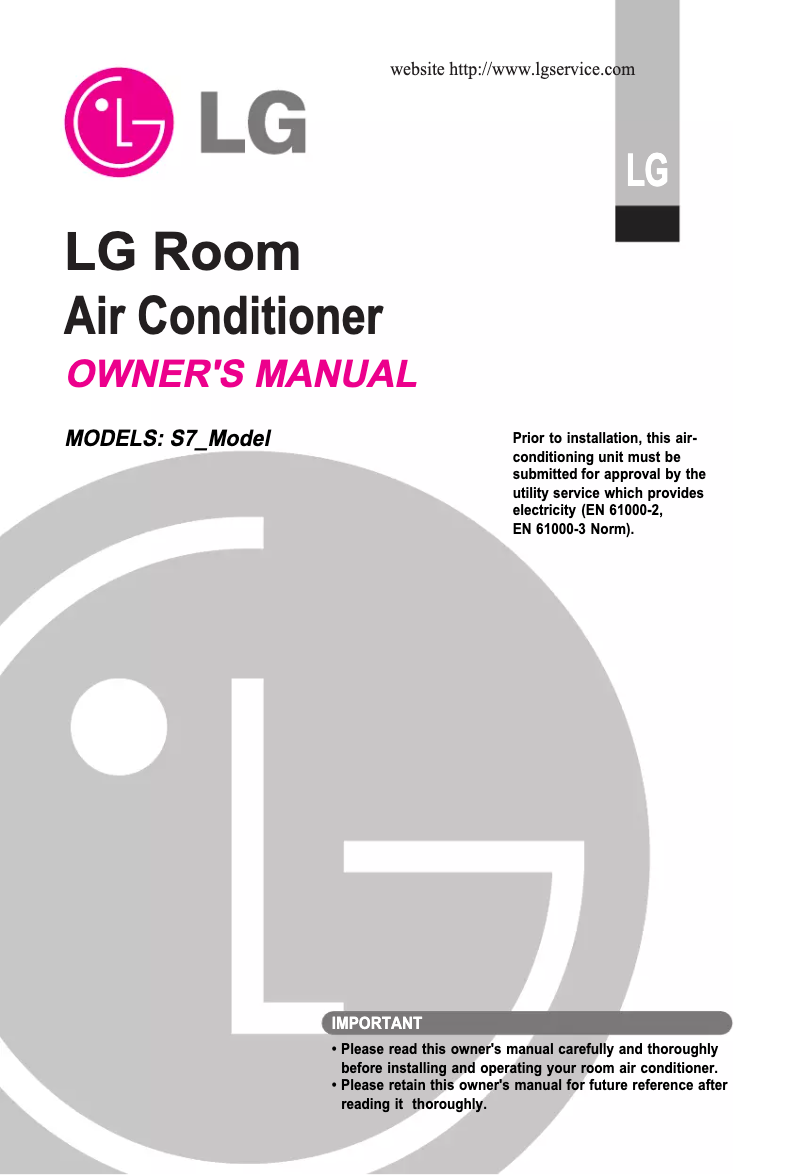 website http://www.lgservice.com

LG

LG

LG Room
Air Conditioner

OWNER'S MANUAL

MODELS: S7_Model

Prior to installation, this air-conditioning unit must be submitted for approval by the utility service which provides electricity (EN 61000-2, EN 61000-3 Norm).

IMPORTANT

• Please read this owner's manual carefully and thoroughly before installing and operating your room air conditioner.
• Please retain this owner's manual for future reference after reading it thoroughly.